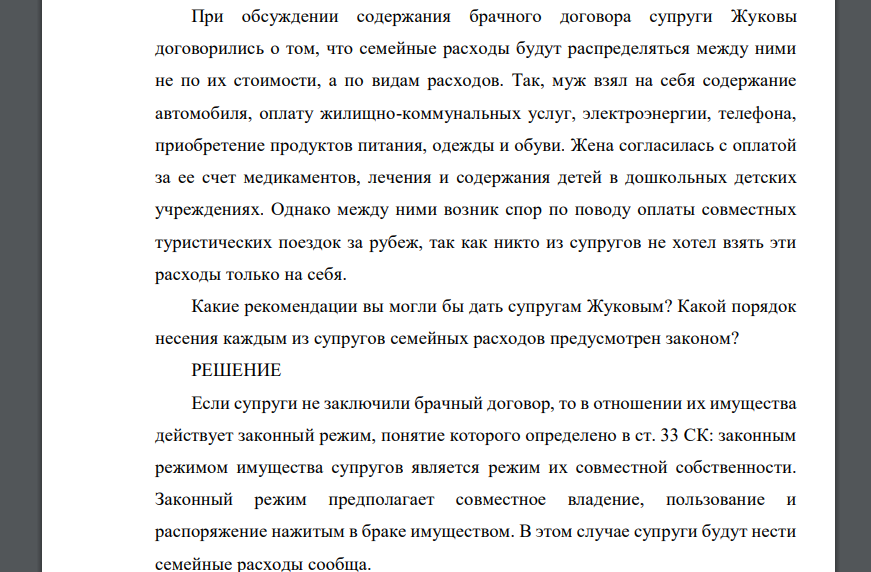 При обсуждении содержания брачного договора супруги Жуковы договорились о том, что семейные расходы будут распределяться между ними не по их стоимости, а по видам расходов. Так, муж взял на себя содержание автомобиля, оплату жилищно-коммунальных услуг, электроэнергии, телефона, приобретение продуктов питания, одежды и обуви. Жена согласилась с оплатой за ее счет медикаментов, лечения и содержания детей в дошкольных детских учреждениях. Однако между ними возник спор по поводу оплаты совместных туристических поездок за рубеж, так как никто из супругов не хотел взять эти расходы только на себя.

Какие рекомендации вы могли бы дать супругам Жуковым? Какой порядок несения каждым из супругов семейных расходов предусмотрен законом?

РЕШЕНИЕ

Если супруги не заключили брачный договор, то в отношении их имущества действует законный режим, понятие которого определено в ст. 33 СК: законным режимом имущества супругов является режим их совместной собственности. Законный режим предполагает совместное владение, пользование и распоряжение нажитым в браке имуществом. В этом случае супруги будут нести семейные расходы сообща.